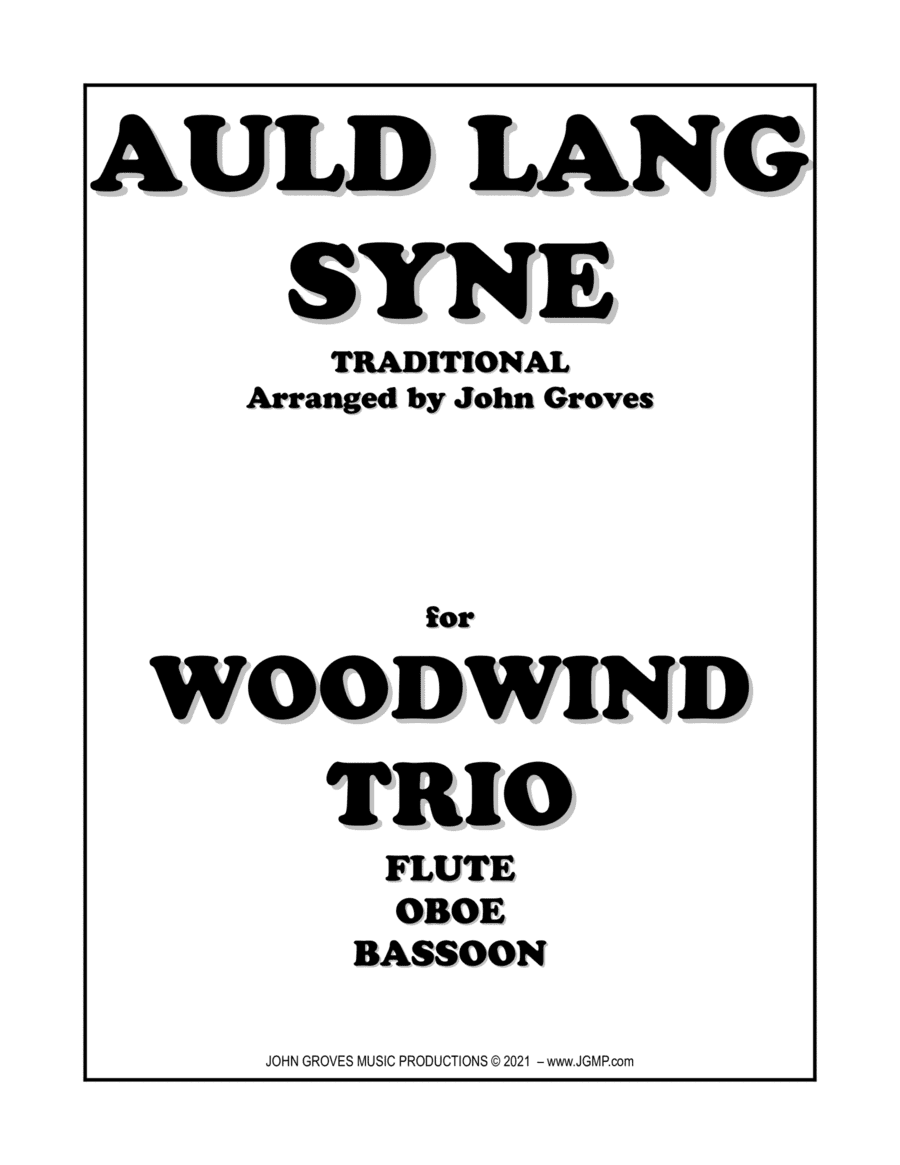 AULD LANG SYNE

TRADITIONAL
Arranged by John Groves

for

WOODWIND TRIO

FLUTE
OBOE
BASSOON

JOHN GROVES MUSIC PRODUCTIONS © 2021 – www.JGMP.com